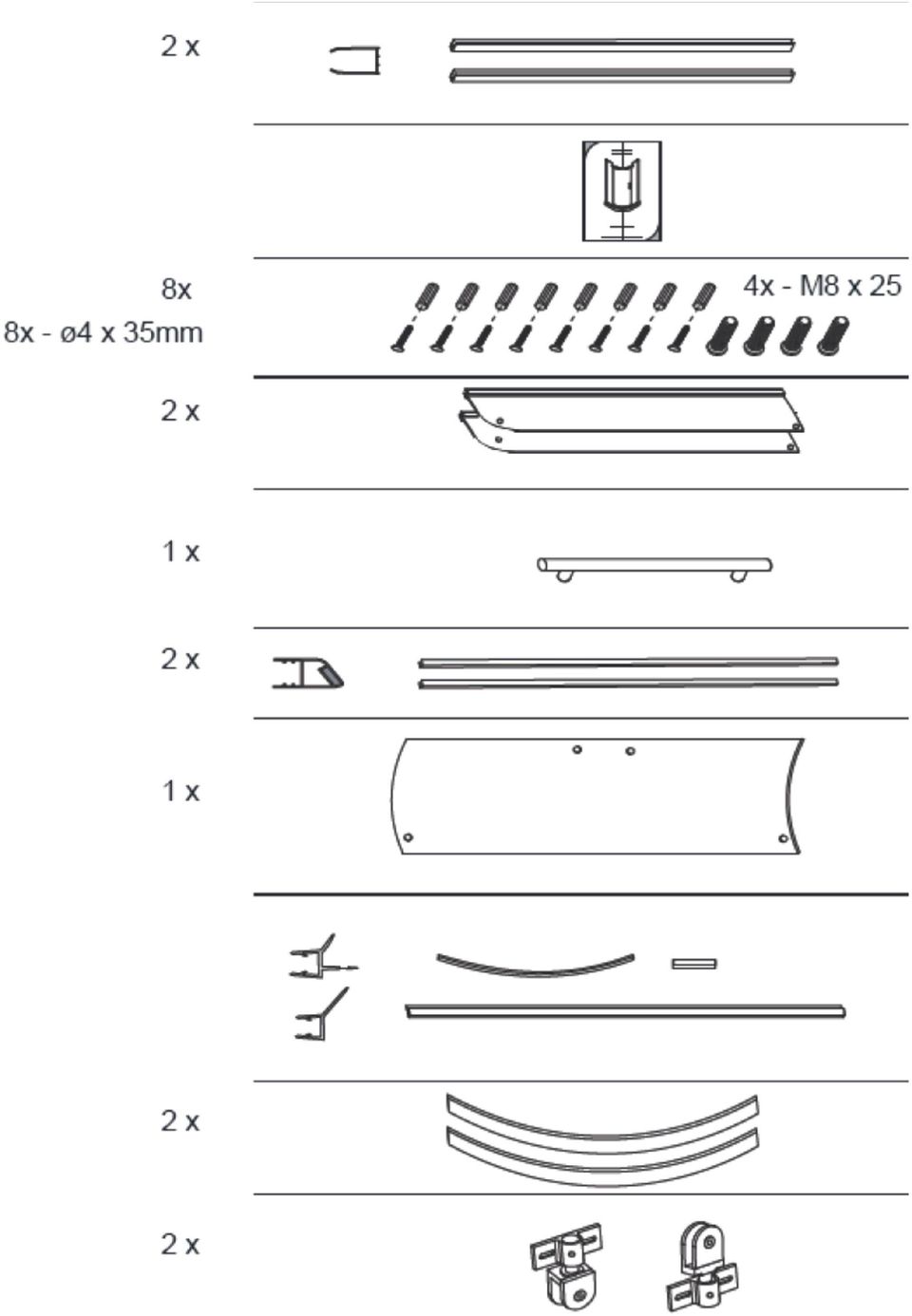 2 x

8x
8x - ø4 x 35mm

4x - M8 x 25

2 x

1 x

2 x

1 x

2 x

2 x